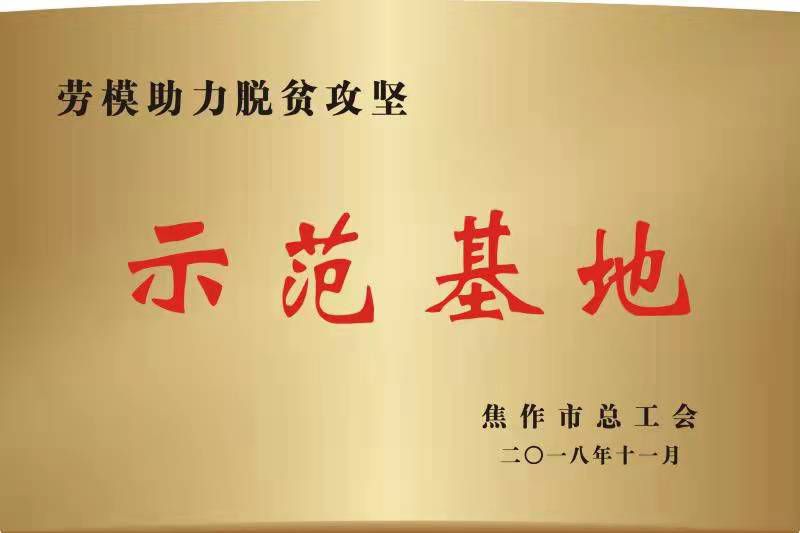 劳模助力脱贫攻坚

示范基地

焦作市总工会
二〇一八年十一月